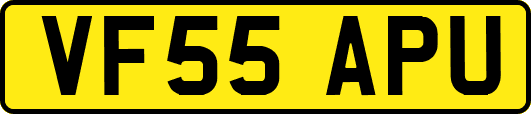 VF55 APU